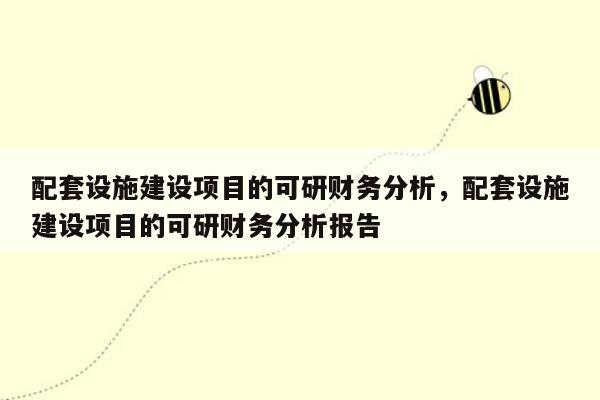 配套设施建设项目的可研财务分析，配套设施建设项目的可研财务分析报告